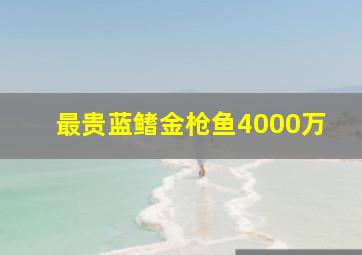 最贵蓝鳍金枪鱼4000万